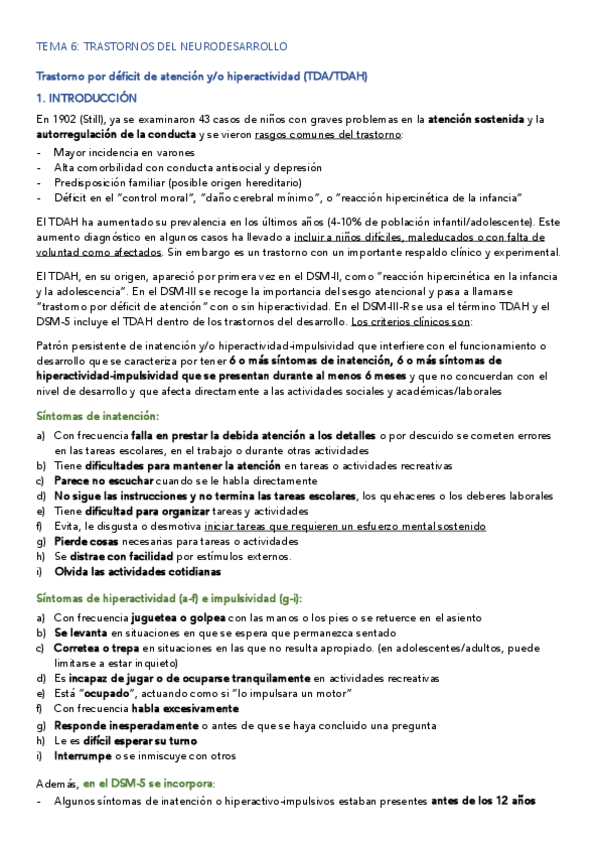 TEMA 6: TRASTORNOS DEL NEURODESARROLLO

Trastorno por déficit de atención y/o hiperactividad (TDA/TDAH)

1. INTRODUCCIÓN

En 1902 (Still), ya se examinaron 43 casos de niños con graves problemas en la atención sostenida y la autorregulación de la conducta y se vieron rasgos comunes del trastorno:
- Mayor incidencia en varones
- Alta comorbilidad con conducta antisocial y depresión
- Predisposición familiar (posible origen hereditario)
- Déficit en el "control moral", "daño cerebral mínimo", o "reacción hipercinética de la infancia"

El TDAH ha aumentado su prevalencia en los últimos años (4-10% de población infantil/adolescente). Este aumento diagnóstico en algunos casos ha llevado a incluir a niños difíciles, maleducados o con falta de voluntad como afectados. Sin embargo es un trastorno con un importante respaldo clínico y experimental.

El TDAH, en su origen, apareció por primera vez en el DSM-II, como "reacción hipercinética en la infancia y la adolescencia". En el DSM-III se recoge la importancia del sesgo atencional y pasa a llamarse "trastorno por déficit de atención" con o sin hiperactividad. En el DSM-III-R se usa el término TDAH y el DSM-5 incluye el TDAH dentro de los trastornos del desarrollo. Los criterios clínicos son:

Patrón persistente de inatención y/o hiperactividad-impulsividad que interfiere con el funcionamiento o desarrollo que se caracteriza por tener 6 o más síntomas de inatención, 6 o más síntomas de hiperactividad-impulsividad que se presentan durante al menos 6 meses y que no concuerdan con el nivel de desarrollo y que afecta directamente a las actividades sociales y académicas/laborales

Síntomas de inatención:

a) Con frecuencia falla en prestar la debida atención a los detalles o por descuido se cometen errores en las tareas escolares, en el trabajo o durante otras actividades
b) Tiene dificultades para mantener la atención en tareas o actividades recreativas
c) Parece no escuchar cuando se le habla directamente
d) No sigue las instrucciones y no termina las tareas escolares, los quehaceres o los deberes laborales
e) Tiene dificultad para organizar tareas y actividades
f) Evita, le disgusta o desmotiva iniciar tareas que requieren un esfuerzo mental sostenido
g) Pierde cosas necesarias para tareas o actividades
h) Se distrae con facilidad por estímulos externos.
i) Olvida las actividades cotidianas

Síntomas de hiperactividad (a-f) e impulsividad (g-i):

a) Con frecuencia juguetea o golpea con las manos o los pies o se retuerce en el asiento
b) Se levanta en situaciones en que se espera que permanezca sentado
c) Corretea o trepa en situaciones en las que no resulta apropiado. (en adolescentes/adultos, puede limitarse a estar inquieto)
d) Es incapaz de jugar o de ocuparse tranquilamente en actividades recreativas
e) Está "ocupado", actuando como si "lo impulsara un motor"
f) Con frecuencia habla excesivamente
g) Responde inesperadamente o antes de que se haya concluido una pregunta
h) Le es difícil esperar su turno
i) Interrumpe o se inmiscuye con otros

Además, en el DSM-5 se incorpora:
- Algunos síntomas de inatención o hiperactivo-impulsivos estaban presentes antes de los 12 años